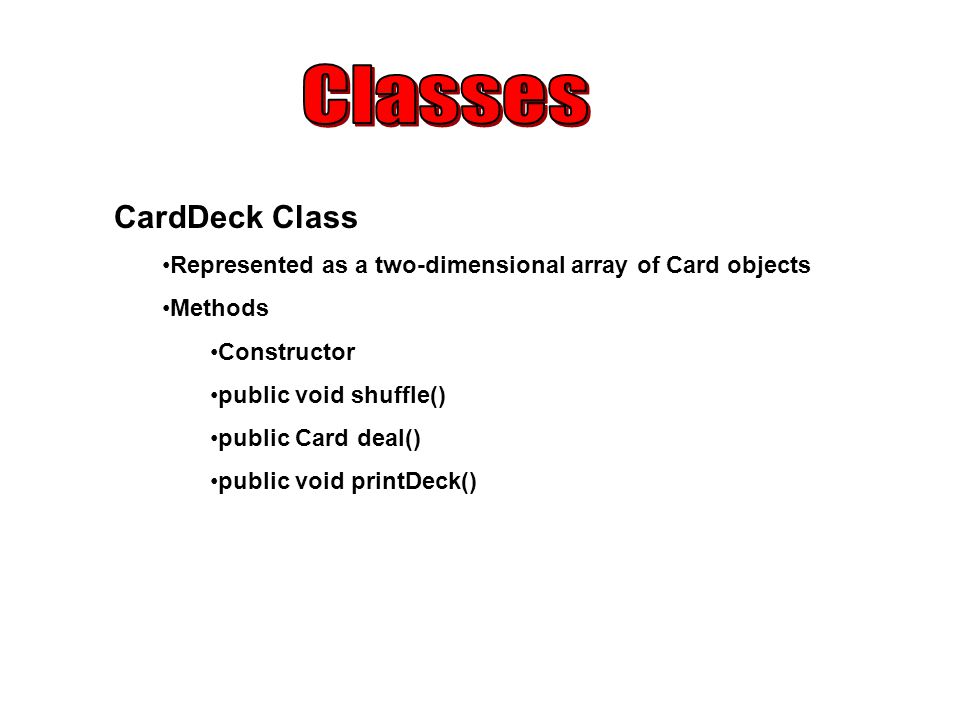 Classes

CardDeck Class

•Represented as a two-dimensional array of Card objects

•Methods

•Constructor

•public void shuffle()

•public Card deal()

•public void printDeck()